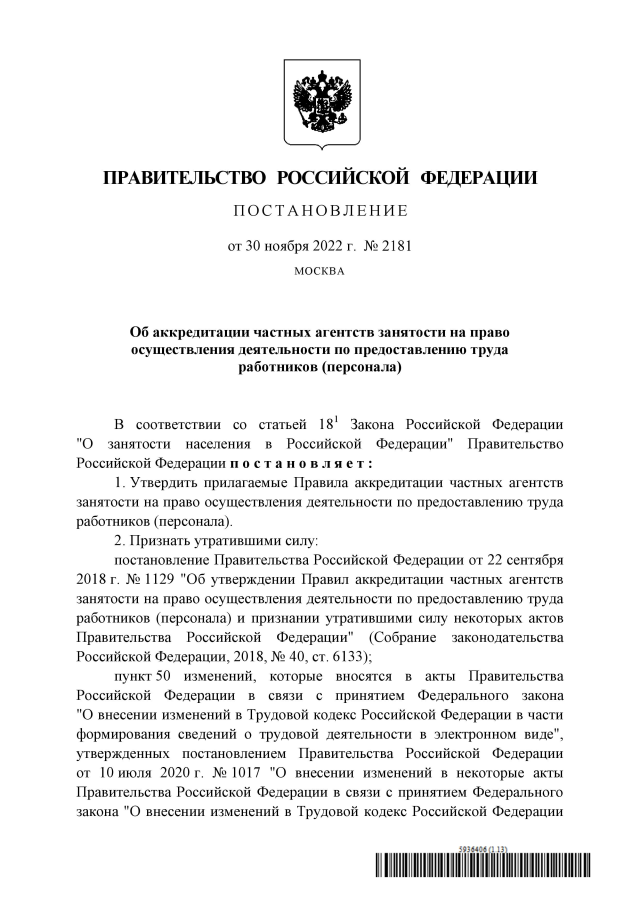 ПРАВИТЕЛЬСТВО РОССИЙСКОЙ ФЕДЕРАЦИИ

ПОСТАНОВЛЕНИЕ

от 30 ноября 2022 г. № 2181

МОСКВА

Об аккредитации частных агентств занятости на право осуществления деятельности по предоставлению труда работников (персонала)

В соответствии со статьей $18^1$ Закона Российской Федерации "О занятости населения в Российской Федерации" Правительство Российской Федерации постановляет:

1. Утвердить прилагаемые Правила аккредитации частных агентств занятости на право осуществления деятельности по предоставлению труда работников (персонала).

2. Признать утратившими силу:

постановление Правительства Российской Федерации от 22 сентября 2018 г. № 1129 "Об утверждении Правил аккредитации частных агентств занятости на право осуществления деятельности по предоставлению труда работников (персонала) и признании утратившими силу некоторых актов Правительства Российской Федерации" (Собрание законодательства Российской Федерации, 2018, № 40, ст. 6133);

пункт 50 изменений, которые вносятся в акты Правительства Российской Федерации в связи с принятием Федерального закона "О внесении изменений в Трудовой кодекс Российской Федерации в части формирования сведений о трудовой деятельности в электронном виде", утвержденных постановлением Правительства Российской Федерации от 10 июля 2020 г. № 1017 "О внесении изменений в некоторые акты Правительства Российской Федерации в связи с принятием Федерального закона "О внесении изменений в Трудовой кодекс Российской Федерации

5936406 (1.13)